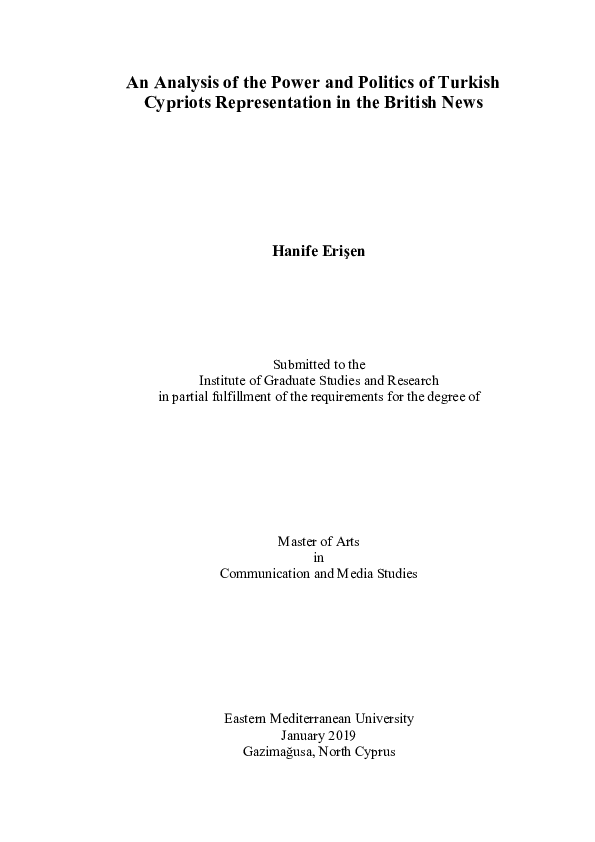 An Analysis of the Power and Politics of Turkish Cypriots Representation in the British News

Hanife Erişen

Submitted to the
Institute of Graduate Studies and Research
in partial fulfillment of the requirements for the degree of

Master of Arts
in
Communication and Media Studies

Eastern Mediterranean University
January 2019
Gazimağusa, North Cyprus